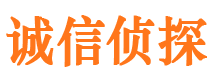 诚信侦探